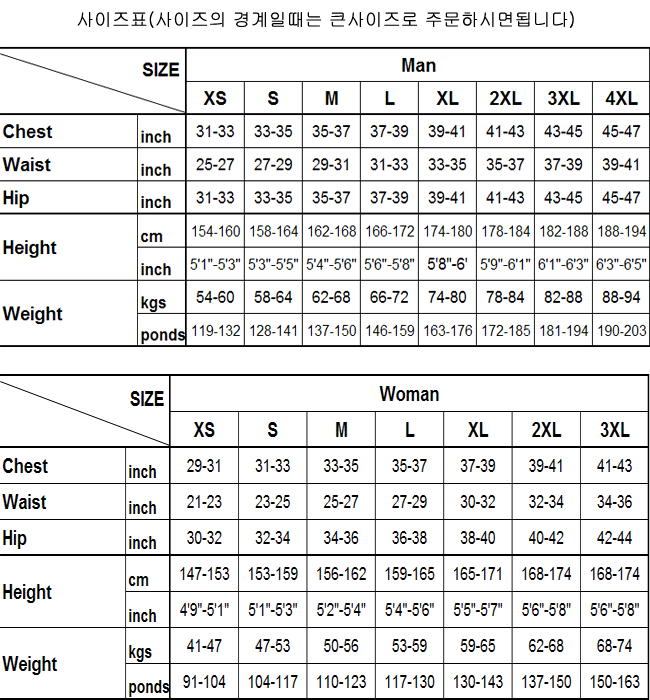 사이즈표(사이즈의 경계일때는 큰사이즈로 주문하시면됩니다)

| SIZE | | Man | | | | | | | |
|---|---|---|---|---|---|---|---|---|---|
| | | XS | S | M | L | XL | 2XL | 3XL | 4XL |
| Chest | inch | 31-33 | 33-35 | 35-37 | 37-39 | 39-41 | 41-43 | 43-45 | 45-47 |
| Waist | inch | 25-27 | 27-29 | 29-31 | 31-33 | 33-35 | 35-37 | 37-39 | 39-41 |
| Hip | inch | 31-33 | 33-35 | 35-37 | 37-39 | 39-41 | 41-43 | 43-45 | 45-47 |
| Height | cm | 154-160 | 158-164 | 162-168 | 166-172 | 174-180 | 178-184 | 182-188 | 188-194 |
| | inch | 5'1"-5'3" | 5'3"-5'5" | 5'4"-5'6" | 5'6"-5'8" | 5'8"-6' | 5'9"-6'1" | 6'1"-6'3" | 6'3"-6'5" |
| Weight | kgs | 54-60 | 58-64 | 62-68 | 66-72 | 74-80 | 78-84 | 82-88 | 88-94 |
| | ponds | 119-132 | 128-141 | 137-150 | 146-159 | 163-176 | 172-185 | 181-194 | 190-203 |

| SIZE | | Woman | | | | | | |
|---|---|---|---|---|---|---|---|---|
| | | XS | S | M | L | XL | 2XL | 3XL |
| Chest | inch | 29-31 | 31-33 | 33-35 | 35-37 | 37-39 | 39-41 | 41-43 |
| Waist | inch | 21-23 | 23-25 | 25-27 | 27-29 | 30-32 | 32-34 | 34-36 |
| Hip | inch | 30-32 | 32-34 | 34-36 | 36-38 | 38-40 | 40-42 | 42-44 |
| Height | cm | 147-153 | 153-159 | 156-162 | 159-165 | 165-171 | 168-174 | 168-174 |
| | inch | 4'9"-5'1" | 5'1"-5'3" | 5'2"-5'4" | 5'4"-5'6" | 5'5"-5'7" | 5'6"-5'8" | 5'6"-5'8" |
| Weight | kgs | 41-47 | 47-53 | 50-56 | 53-59 | 59-65 | 62-68 | 68-74 |
| | ponds | 91-104 | 104-117 | 110-123 | 117-130 | 130-143 | 137-150 | 150-163 |